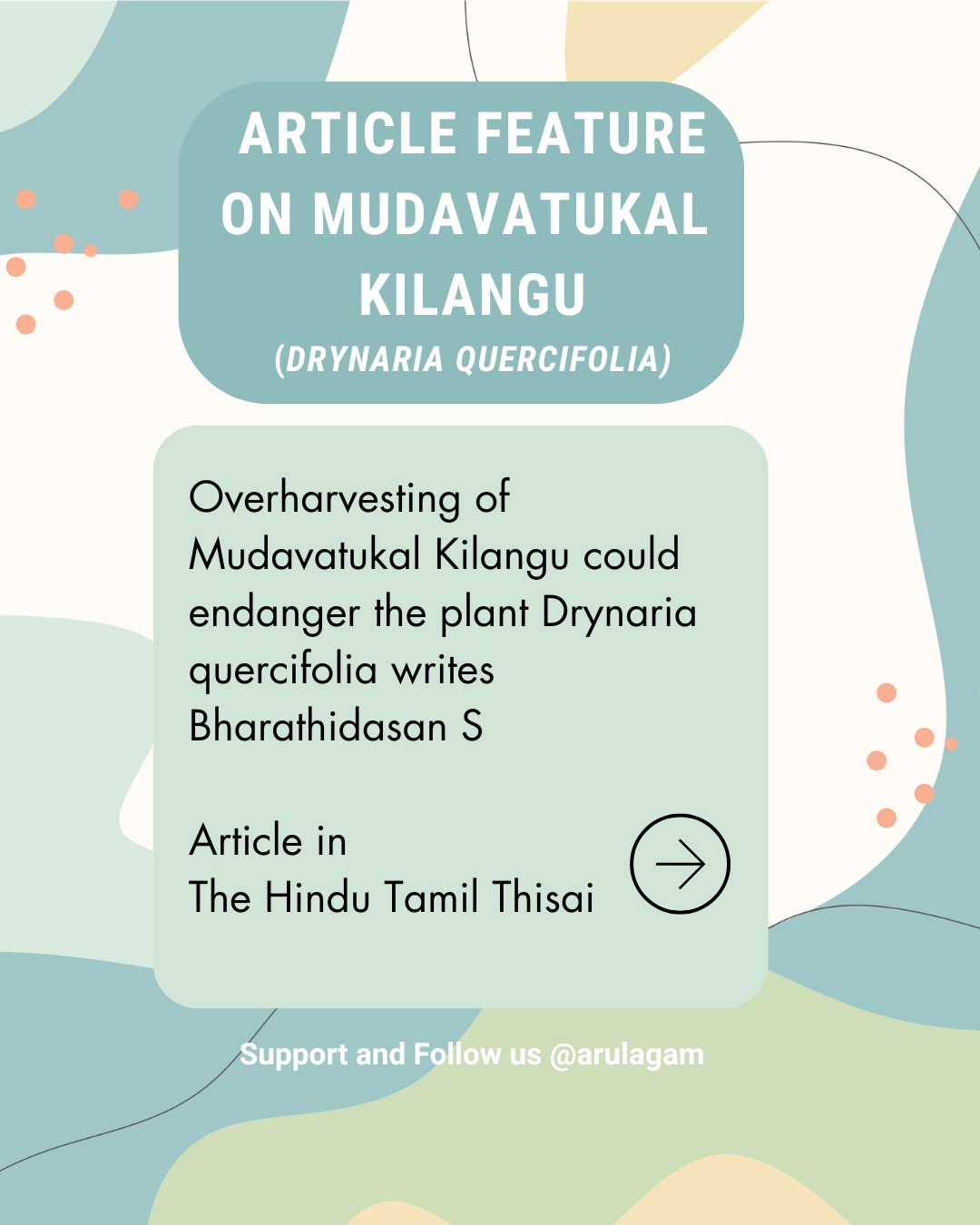 ARTICLE FEATURE ON MUDAVATUKAL KILANGU
(DRYNARIA QUERCIFOLIA)

Overharvesting of Mudavatukal Kilangu could endanger the plant Drynaria quercifolia writes Bharathidasan S

Article in
The Hindu Tamil Thisai

Support and Follow us @arulagam